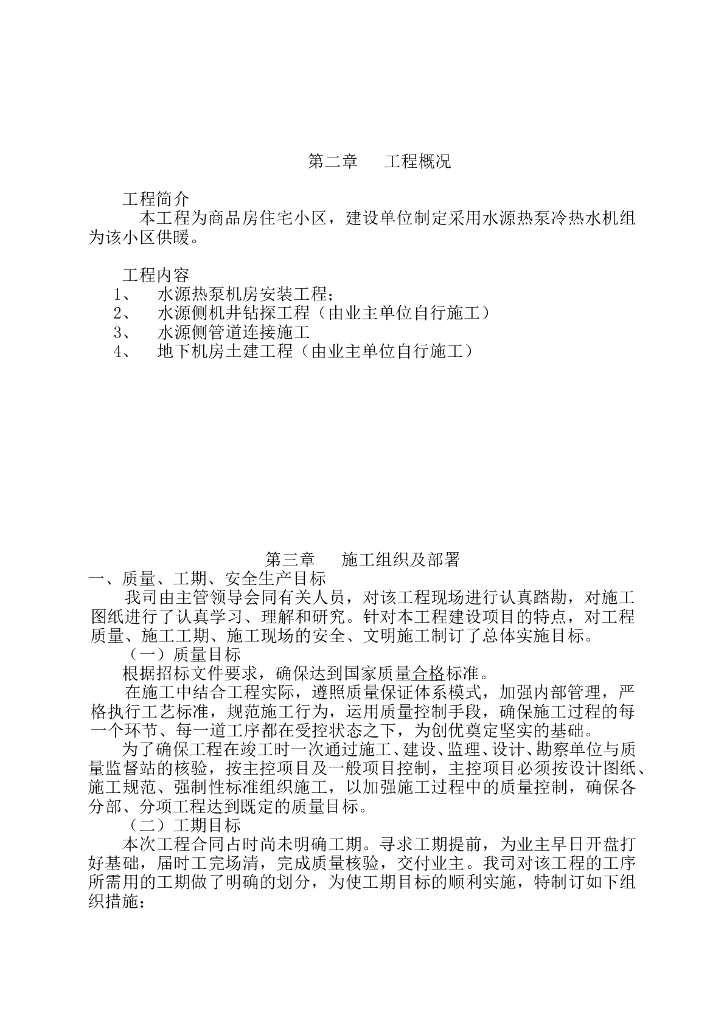 第二章　工程概况

工程简介
本工程为商品房住宅小区，建设单位制定采用水源热泵冷热水机组为该小区供暖。

工程内容
1、　水源热泵机房安装工程；
2、　水源侧机井钻探工程（由业主单位自行施工）
3、　水源侧管道连接施工
4、　地下机房土建工程（由业主单位自行施工）

第三章　施工组织及部署
一、质量、工期、安全生产目标
我司由主管领导会同有关人员，对该工程现场进行认真踏勘，对施工图纸进行了认真学习、理解和研究。针对本工程建设项目的特点，对工程质量、施工工期、施工现场的安全、文明施工制订了总体实施目标。
（一）质量目标
根据招标文件要求，确保达到国家质量合格标准。
在施工中结合工程实际，遵照质量保证体系模式，加强内部管理，严格执行工艺标准，规范施工行为，运用质量控制手段，确保施工过程的每一个环节、每一道工序都在受控状态之下，为创优奠定坚实的基础。
为了确保工程在竣工时一次通过施工、建设、监理、设计、勘察单位与质量监督站的核验，按主控项目及一般项目控制，主控项目必须按设计图纸、施工规范、强制性标准组织施工，以加强施工过程中的质量控制，确保各分部、分项工程达到既定的质量目标。
（二）工期目标
本次工程合同占时尚未明确工期。寻求工期提前，为业主早日开盘打好基础，届时工完场清，完成质量核验，交付业主。我司对该工程的工序所需用的工期做了明确的划分，为使工期目标的顺利实施，特制订如下组织措施：